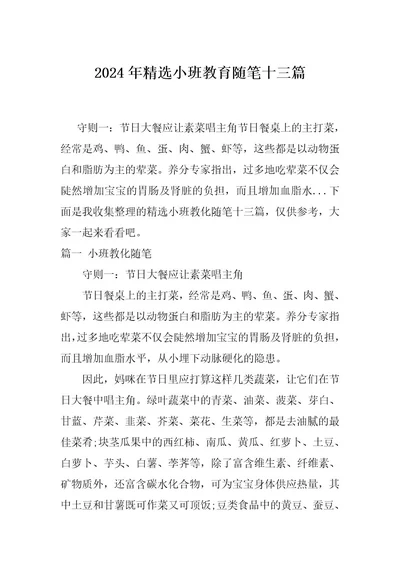 2024年精选小班教育随笔十三篇

守则一：节日大餐应让素菜唱主角节日餐桌上的主打菜，经常是鸡、鸭、鱼、蛋、肉、蟹、虾等，这些都是以动物蛋白和脂肪为主的荤菜。养分专家指出，过多地吃荤菜不仅会陡然增加宝宝的胃肠及肾脏的负担，而且增加血脂水...下面是我收集整理的精选小班教化随笔十三篇，仅供参考，大家一起来看看吧。

篇一 小班教化随笔

守则一：节日大餐应让素菜唱主角

节日餐桌上的主打菜，经常是鸡、鸭、鱼、蛋、肉、蟹、虾等，这些都是以动物蛋白和脂肪为主的荤菜。养分专家指出，过多地吃荤菜不仅会陡然增加宝宝的胃肠及肾脏的负担，而且增加血脂水平，从小埋下动脉硬化的隐患。

因此，妈咪在节日里应打算这样几类蔬菜，让它们在节日大餐中唱主角。绿叶蔬菜中的青菜、油菜、菠菜、芽白、甘蓝、芹菜、韭菜、芥菜、菜花、生菜等，都是去油腻的最佳菜肴;块茎瓜果中的西红柿、南瓜、黄瓜、红萝卜、土豆、白萝卜、芋头、白薯、荸荠等，除了富含维生素、纤维素、矿物质外，还富含碳水化合物，可为宝宝身体供应热量，其中土豆和甘薯既可作菜又可顶饭;豆类食品中的黄豆、蚕豆、